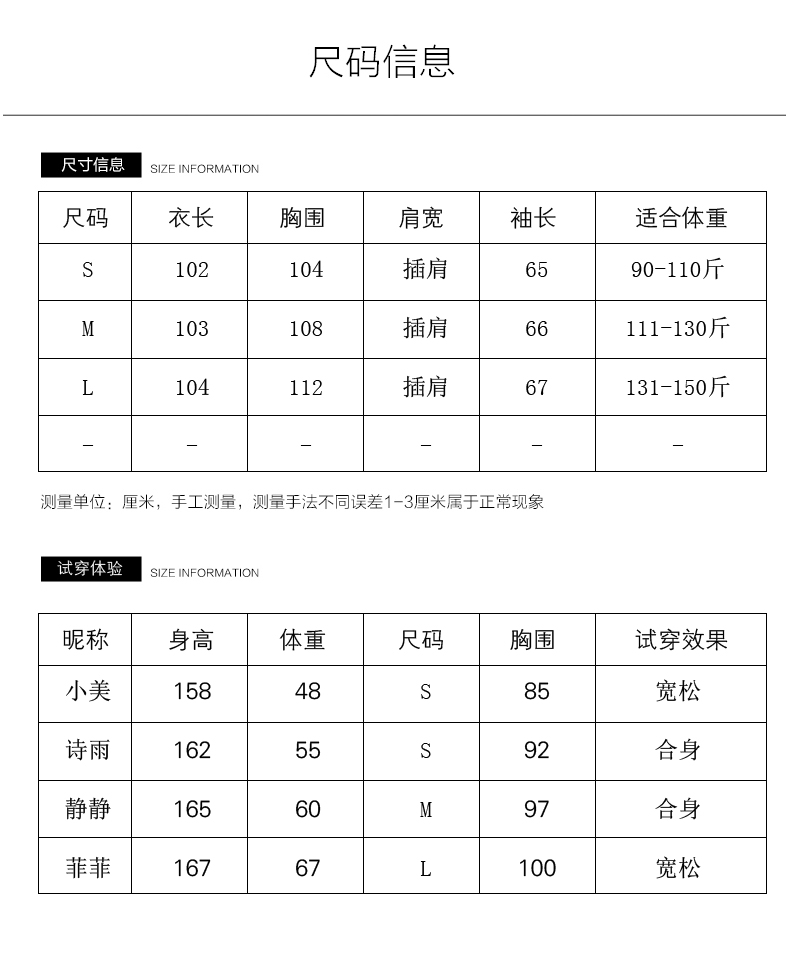 尺码信息

尺寸信息 SIZE INFORMATION

| 尺码 | 衣长 | 胸围 | 肩宽 | 袖长 | 适合体重 |
|---|---|---|---|---|---|
| S | 102 | 104 | 插肩 | 65 | 90-110斤 |
| M | 103 | 108 | 插肩 | 66 | 111-130斤 |
| L | 104 | 112 | 插肩 | 67 | 131-150斤 |
| - | - | - | - | - | - |

测量单位：厘米，手工测量，测量手法不同误差1-3厘米属于正常现象

试穿体验 SIZE INFORMATION

| 昵称 | 身高 | 体重 | 尺码 | 胸围 | 试穿效果 |
|---|---|---|---|---|---|
| 小美 | 158 | 48 | S | 85 | 宽松 |
| 诗雨 | 162 | 55 | S | 92 | 合身 |
| 静静 | 165 | 60 | M | 97 | 合身 |
| 菲菲 | 167 | 67 | L | 100 | 宽松 |